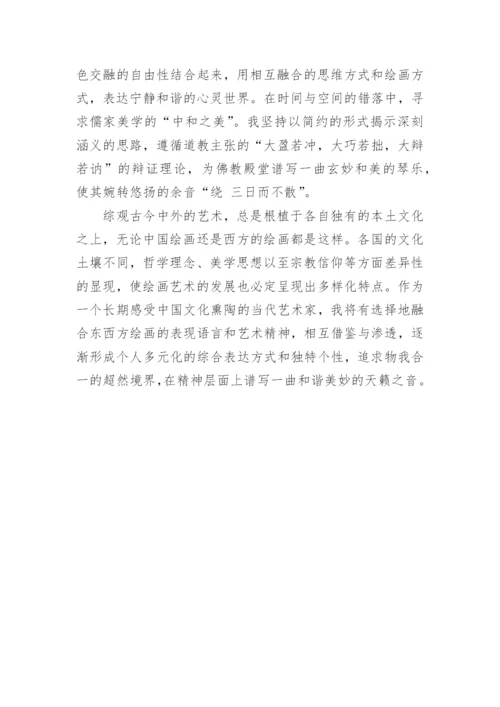 色交融的自由性结合起来，用相互融合的思维方式和绘画方式，表达宁静和谐的心灵世界。在时间与空间的错落中，寻求儒家美学的“中和之美”。我坚持以简约的形式揭示深刻涵义的思路，遵循道教主张的“大盈若冲，大巧若拙，大辩若讷”的辩证理论，为佛教殿堂谱写一曲玄妙和美的琴乐，使其婉转悠扬的余音“绕 三日而不散”。

综观古今中外的艺术，总是根植于各自独有的本土文化之上，无论中国绘画还是西方的绘画都是这样。各国的文化土壤不同，哲学理念、美学思想以至宗教信仰等方面差异性的显现，使绘画艺术的发展也必定呈现出多样化特点。作为一个长期感受中国文化熏陶的当代艺术家，我将有选择地融合东西方绘画的表现语言和艺术精神，相互借鉴与渗透，逐渐形成个人多元化的综合表达方式和独特个性，追求物我合一的超然境界，在精神层面上谱写一曲和谐美妙的天籁之音。